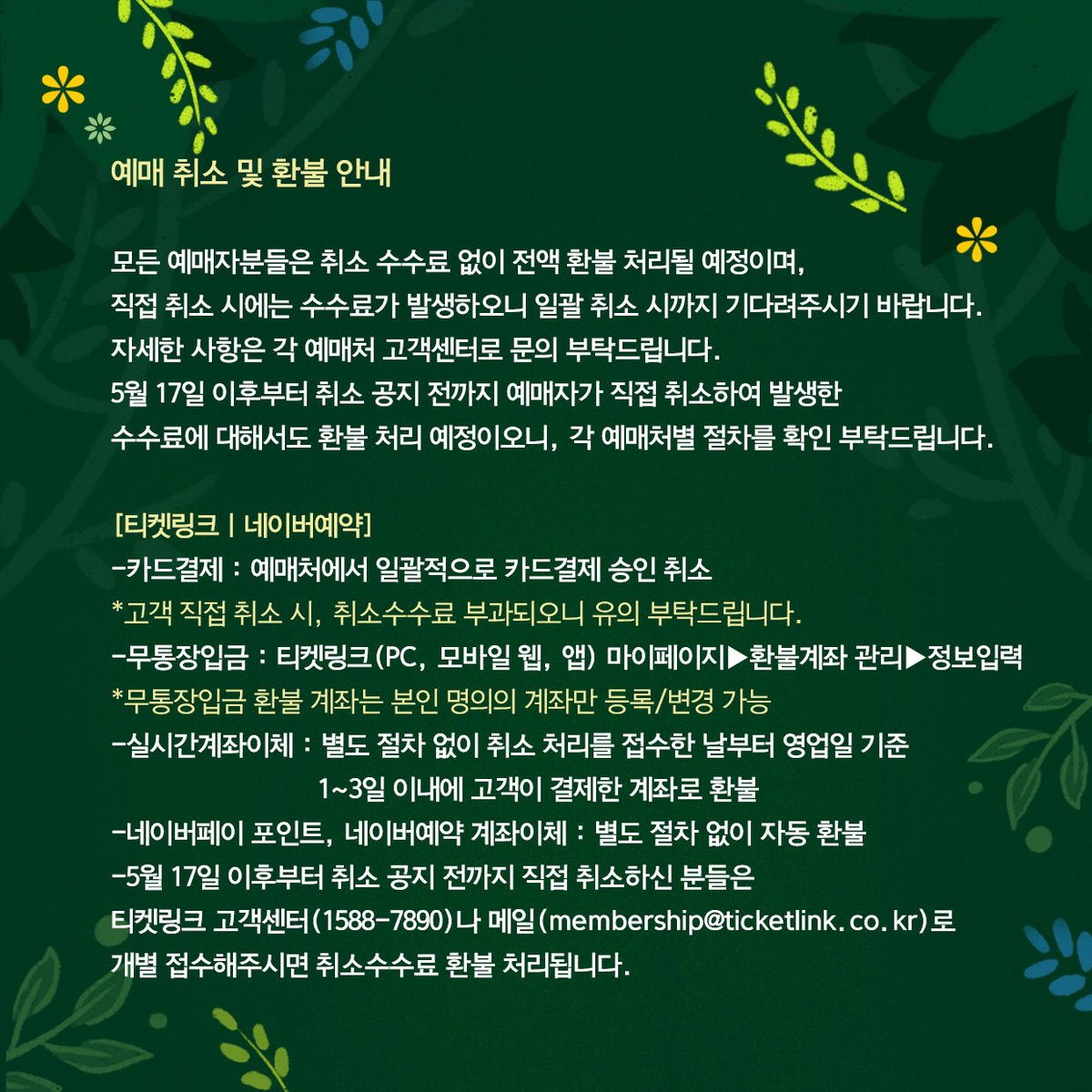 예매 취소 및 환불 안내

모든 예매자분들은 취소 수수료 없이 전액 환불 처리될 예정이며,
직접 취소 시에는 수수료가 발생하오니 일괄 취소 시까지 기다려주시기 바랍니다.
자세한 사항은 각 예매처 고객센터로 문의 부탁드립니다.
5월 17일 이후부터 취소 공지 전까지 예매자가 직접 취소하여 발생한
수수료에 대해서도 환불 처리 예정이오니, 각 예매처별 절차를 확인 부탁드립니다.

[티켓링크 | 네이버예약]
-카드결제 : 예매처에서 일괄적으로 카드결제 승인 취소
*고객 직접 취소 시, 취소수수료 부과되오니 유의 부탁드립니다.
-무통장입금 : 티켓링크(PC, 모바일 웹, 앱) 마이페이지▶환불계좌 관리▶정보입력
*무통장입금 환불 계좌는 본인 명의의 계좌만 등록/변경 가능
-실시간계좌이체 : 별도 절차 없이 취소 처리를 접수한 날부터 영업일 기준
1~3일 이내에 고객이 결제한 계좌로 환불
-네이버페이 포인트, 네이버예약 계좌이체 : 별도 절차 없이 자동 환불
-5월 17일 이후부터 취소 공지 전까지 직접 취소하신 분들은
티켓링크 고객센터(1588-7890)나 메일(membership@ticketlink.co.kr)로
개별 접수해주시면 취소수수료 환불 처리됩니다.